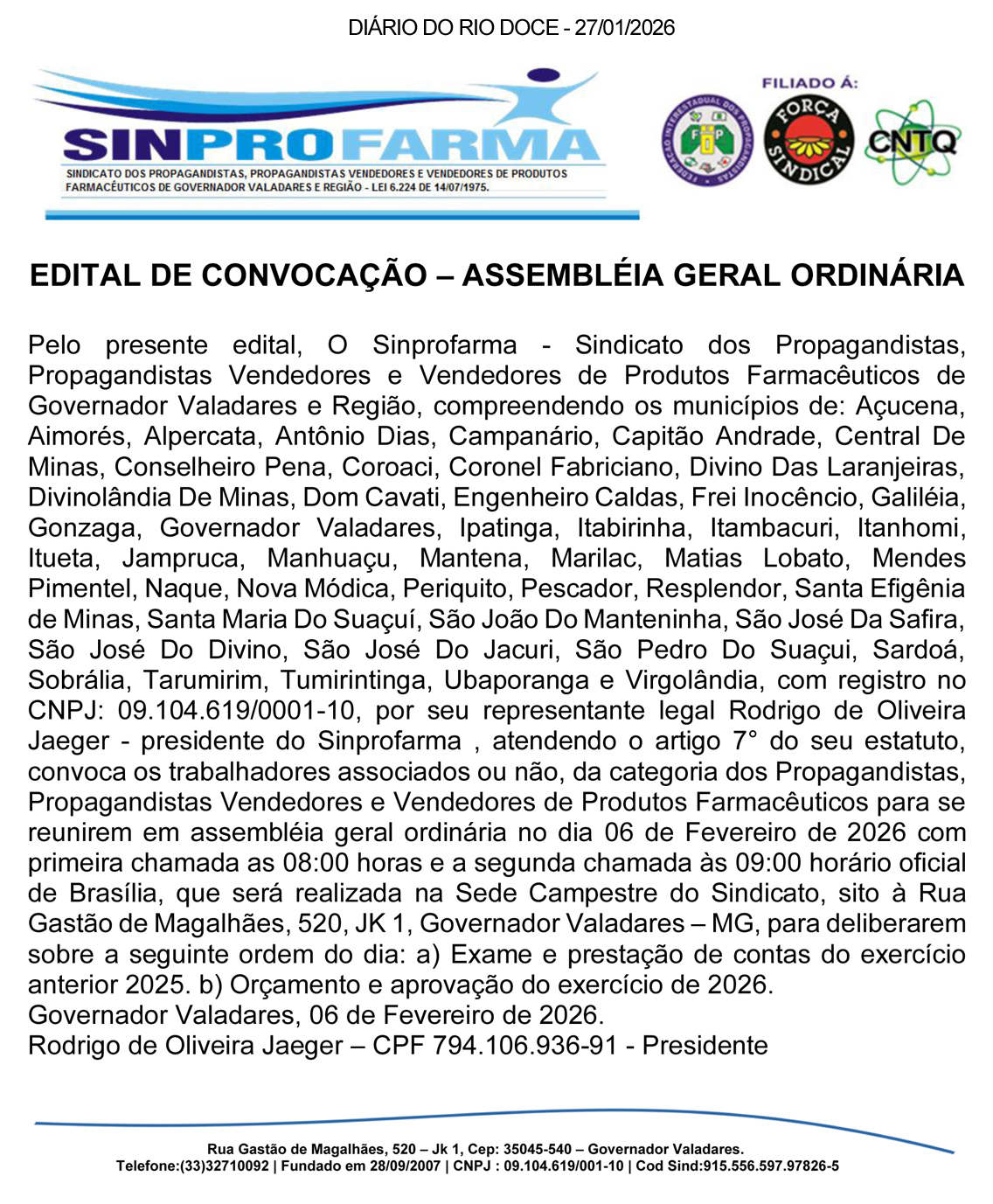 DIÁRIO DO RIO DOCE - 27/01/2026

SINPROFARMA
SINDICATO DOS PROPAGANDISTAS, PROPAGANDISTAS VENDEDORES E VENDEDORES DE PRODUTOS FARMACÊUTICOS DE GOVERNADOR VALADARES E REGIÃO - LEI 6.224 DE 14/07/1975.

FILIADO Á:
FEDERAÇÃO INTERESTADUAL DOS PROPAGANDISTAS
FORÇA SINDICAL
CNTQ

EDITAL DE CONVOCAÇÃO – ASSEMBLÉIA GERAL ORDINÁRIA

Pelo presente edital, O Sinprofarma - Sindicato dos Propagandistas, Propagandistas Vendedores e Vendedores de Produtos Farmacêuticos de Governador Valadares e Região, compreendendo os municípios de: Açucena, Aimorés, Alpercata, Antônio Dias, Campanário, Capitão Andrade, Central De Minas, Conselheiro Pena, Coroaci, Coronel Fabriciano, Divino Das Laranjeiras, Divinolândia De Minas, Dom Cavati, Engenheiro Caldas, Frei Inocêncio, Galiléia, Gonzaga, Governador Valadares, Ipatinga, Itabirinha, Itambacuri, Itanhomi, Itueta, Jampruca, Manhuaçu, Mantena, Marilac, Matias Lobato, Mendes Pimentel, Naque, Nova Módica, Periquito, Pescador, Resplendor, Santa Efigênia de Minas, Santa Maria Do Suaçuí, São João Do Manteninha, São José Da Safira, São José Do Divino, São José Do Jacuri, São Pedro Do Suaçui, Sardoá, Sobrália, Tarumirim, Tumirintinga, Ubaporanga e Virgolândia, com registro no CNPJ: 09.104.619/0001-10, por seu representante legal Rodrigo de Oliveira Jaeger - presidente do Sinprofarma , atendendo o artigo 7° do seu estatuto, convoca os trabalhadores associados ou não, da categoria dos Propagandistas, Propagandistas Vendedores e Vendedores de Produtos Farmacêuticos para se reunirem em assembléia geral ordinária no dia 06 de Fevereiro de 2026 com primeira chamada as 08:00 horas e a segunda chamada às 09:00 horário oficial de Brasília, que será realizada na Sede Campestre do Sindicato, sito à Rua Gastão de Magalhães, 520, JK 1, Governador Valadares – MG, para deliberarem sobre a seguinte ordem do dia: a) Exame e prestação de contas do exercício anterior 2025. b) Orçamento e aprovação do exercício de 2026.
Governador Valadares, 06 de Fevereiro de 2026.
Rodrigo de Oliveira Jaeger – CPF 794.106.936-91 - Presidente

Rua Gastão de Magalhães, 520 – Jk 1, Cep: 35045-540 – Governador Valadares.
Telefone:(33)32710092 | Fundado em 28/09/2007 | CNPJ : 09.104.619/001-10 | Cod Sind:915.556.597.97826-5